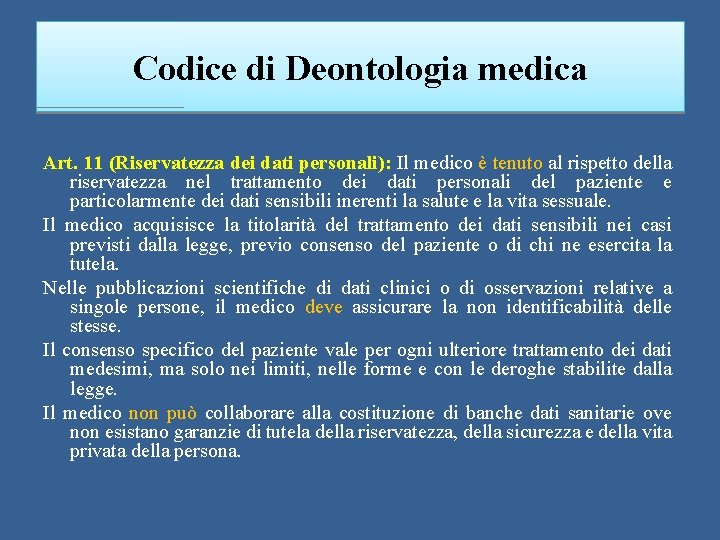 Codice di Deontologia medica

Art. 11 (Riservatezza dei dati personali): Il medico è tenuto al rispetto della riservatezza nel trattamento dei dati personali del paziente e particolarmente dei dati sensibili inerenti la salute e la vita sessuale.

Il medico acquisisce la titolarità del trattamento dei dati sensibili nei casi previsti dalla legge, previo consenso del paziente o di chi ne esercita la tutela.

Nelle pubblicazioni scientifiche di dati clinici o di osservazioni relative a singole persone, il medico deve assicurare la non identificabilità delle stesse.

Il consenso specifico del paziente vale per ogni ulteriore trattamento dei dati medesimi, ma solo nei limiti, nelle forme e con le deroghe stabilite dalla legge.

Il medico non può collaborare alla costituzione di banche dati sanitarie ove non esistano garanzie di tutela della riservatezza, della sicurezza e della vita privata della persona.